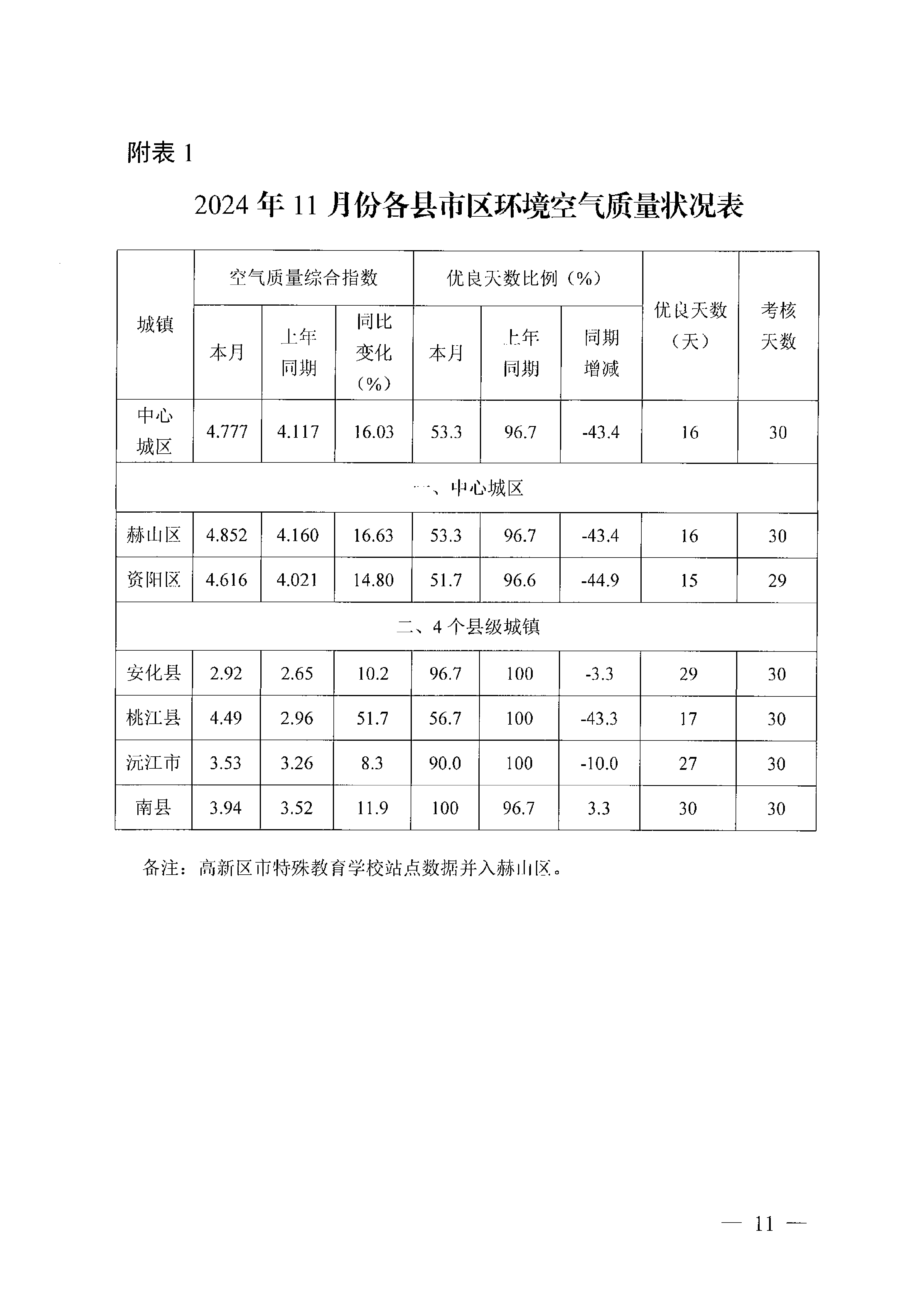 附表 1

2024 年 11 月份各县市区环境空气质量状况表

| 城镇 | 空气质量综合指数 本月 | 空气质量综合指数 上年同期 | 空气质量综合指数 同比变化（%） | 优良天数比例（%） 本月 | 优良天数比例（%） 上年同期 | 优良天数比例（%） 同期增减 | 优良天数（天） | 考核天数 |
|---|---|---|---|---|---|---|---|---|
| 中心城区 | 4.777 | 4.117 | 16.03 | 53.3 | 96.7 | -43.4 | 16 | 30 |
| 一、中心城区 | | | | | | | | |
| 赫山区 | 4.852 | 4.160 | 16.63 | 53.3 | 96.7 | -43.4 | 16 | 30 |
| 资阳区 | 4.616 | 4.021 | 14.80 | 51.7 | 96.6 | -44.9 | 15 | 29 |
| 二、4 个县级城镇 | | | | | | | | |
| 安化县 | 2.92 | 2.65 | 10.2 | 96.7 | 100 | -3.3 | 29 | 30 |
| 桃江县 | 4.49 | 2.96 | 51.7 | 56.7 | 100 | -43.3 | 17 | 30 |
| 沅江市 | 3.53 | 3.26 | 8.3 | 90.0 | 100 | -10.0 | 27 | 30 |
| 南县 | 3.94 | 3.52 | 11.9 | 100 | 96.7 | 3.3 | 30 | 30 |

备注：高新区市特殊教育学校站点数据并入赫山区。

— 11 —